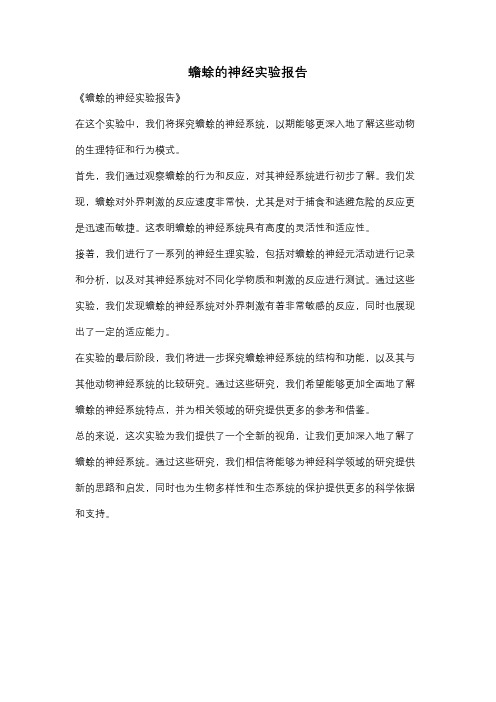 蟾蜍的神经实验报告

《蟾蜍的神经实验报告》

在这个实验中，我们将探究蟾蜍的神经系统，以期能够更深入地了解这些动物的生理特征和行为模式。

首先，我们通过观察蟾蜍的行为和反应，对其神经系统进行初步了解。我们发现，蟾蜍对外界刺激的反应速度非常快，尤其是对于捕食和逃避危险的反应更是迅速而敏捷。这表明蟾蜍的神经系统具有高度的灵活性和适应性。

接着，我们进行了一系列的神经生理实验，包括对蟾蜍的神经元活动进行记录和分析，以及对其神经系统对不同化学物质和刺激的反应进行测试。通过这些实验，我们发现蟾蜍的神经系统对外界刺激有着非常敏感的反应，同时也展现出了一定的适应能力。

在实验的最后阶段，我们将进一步探究蟾蜍神经系统的结构和功能，以及其与其他动物神经系统的比较研究。通过这些研究，我们希望能够更加全面地了解蟾蜍的神经系统特点，并为相关领域的研究提供更多的参考和借鉴。

总的来说，这次实验为我们提供了一个全新的视角，让我们更加深入地了解了蟾蜍的神经系统。通过这些研究，我们相信将能够为神经科学领域的研究提供新的思路和启发，同时也为生物多样性和生态系统的保护提供更多的科学依据和支持。